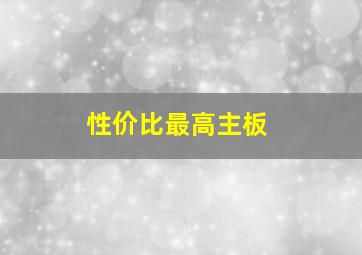 性价比最高主板